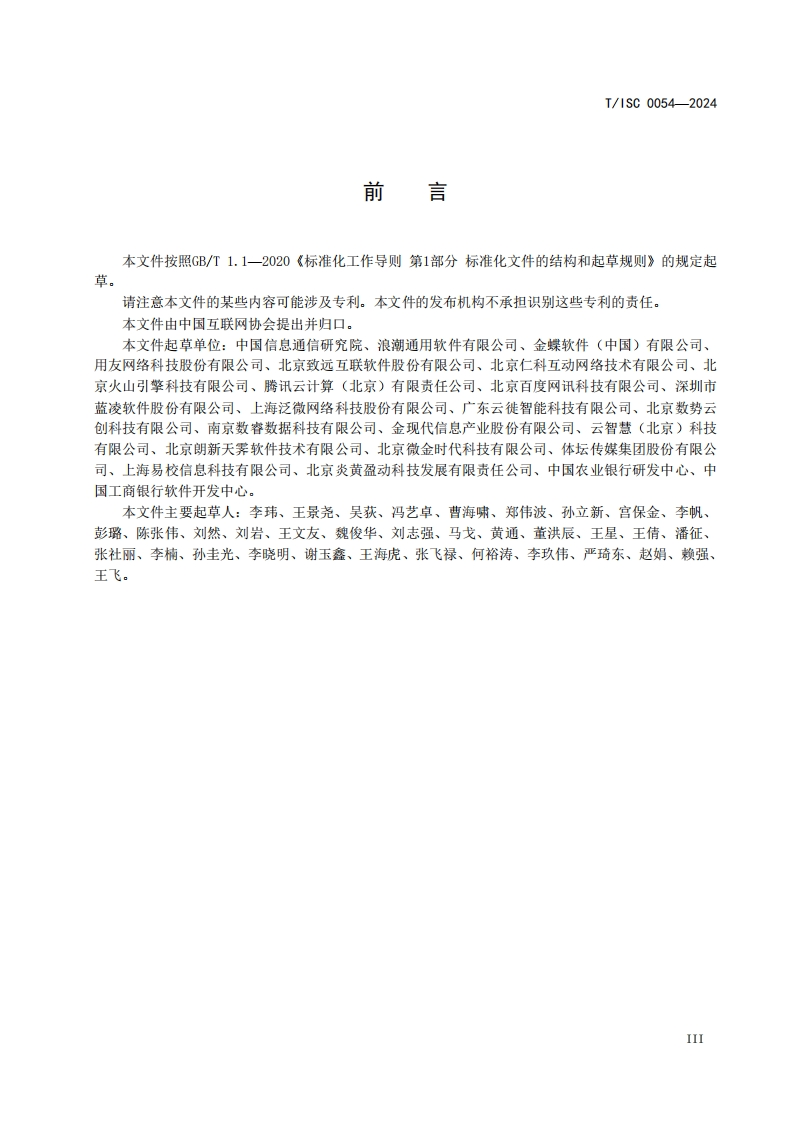 T/ISC 0054—2024

前　言

本文件按照GB/T 1.1—2020《标准化工作导则 第1部分 标准化文件的结构和起草规则》的规定起草。

请注意本文件的某些内容可能涉及专利。本文件的发布机构不承担识别这些专利的责任。

本文件由中国互联网协会提出并归口。

本文件起草单位：中国信息通信研究院、浪潮通用软件有限公司、金蝶软件（中国）有限公司、用友网络科技股份有限公司、北京致远互联软件股份有限公司、北京仁科互动网络技术有限公司、北京火山引擎科技有限公司、腾讯云计算（北京）有限责任公司、北京百度网讯科技有限公司、深圳市蓝凌软件股份有限公司、上海泛微网络科技股份有限公司、广东云徙智能科技有限公司、北京数势云创科技有限公司、南京数睿数据科技有限公司、金现代信息产业股份有限公司、云智慧（北京）科技有限公司、北京朗新天霁软件技术有限公司、北京微金时代科技有限公司、体坛传媒集团股份有限公司、上海易校信息科技有限公司、北京炎黄盈动科技发展有限责任公司、中国农业银行研发中心、中国工商银行软件开发中心。

本文件主要起草人：李玮、王景尧、吴荻、冯艺卓、曹海啸、郑伟波、孙立新、宫保金、李帆、彭璐、陈张伟、刘然、刘岩、王文友、魏俊华、刘志强、马戈、黄通、董洪辰、王星、王倩、潘征、张社丽、李楠、孙圭光、李晓明、谢玉鑫、王海虎、张飞禄、何裕涛、李玖伟、严琦东、赵娟、赖强、王飞。

III